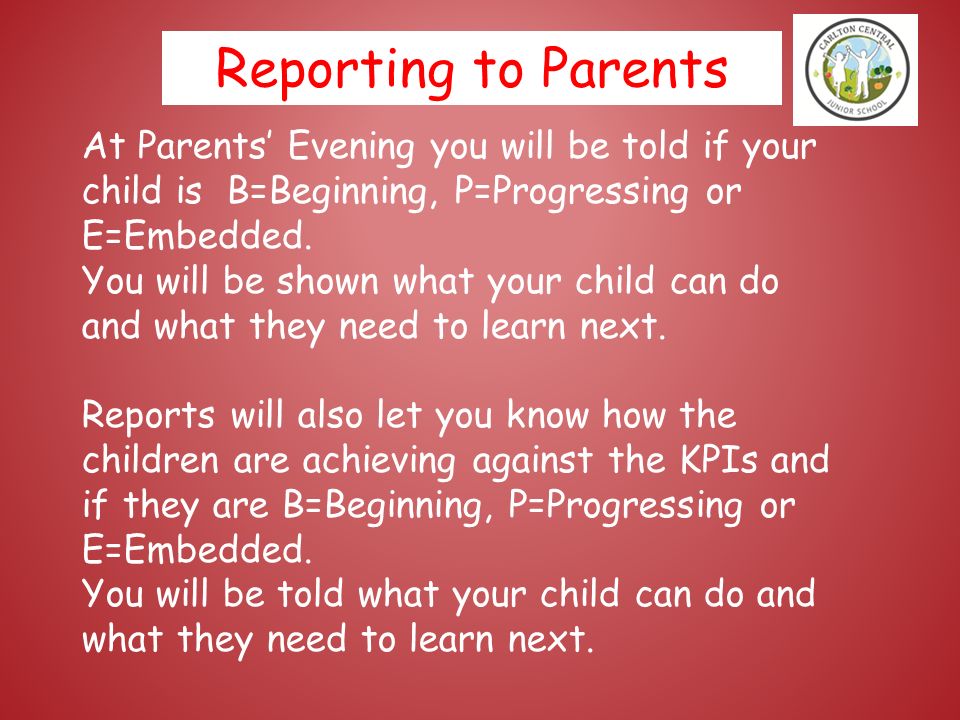 Reporting to Parents

CARLTON CENTRAL JUNIOR SCHOOL

At Parents' Evening you will be told if your child is B=Beginning, P=Progressing or E=Embedded.
You will be shown what your child can do and what they need to learn next.

Reports will also let you know how the children are achieving against the KPIs and if they are B=Beginning, P=Progressing or E=Embedded.
You will be told what your child can do and what they need to learn next.